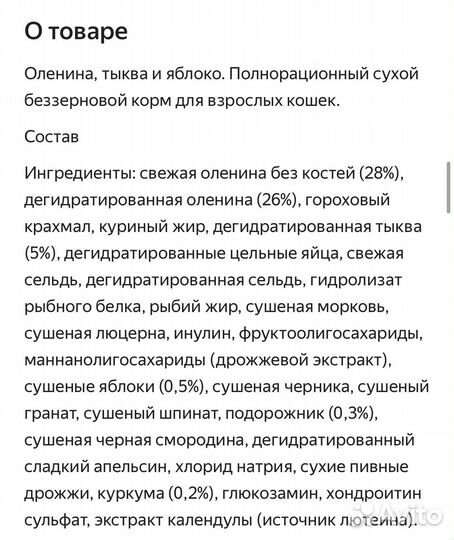 О товаре

Оленина, тыква и яблоко. Полнорационный сухой беззерновой корм для взрослых кошек.

Состав

Ингредиенты: свежая оленина без костей (28%), дегидратированная оленина (26%), гороховый крахмал, куриный жир, дегидратированная тыква (5%), дегидратированные цельные яйца, свежая сельдь, дегидратированная сельдь, гидролизат рыбного белка, рыбий жир, сушеная морковь, сушеная люцерна, инулин, фруктоолигосахариды, маннанолигосахариды (дрожжевой экстракт), сушеные яблоки (0,5%), сушеная черника, сушеный гранат, сушеный шпинат, подорожник (0,3%), сушеная черная смородина, дегидратированный сладкий апельсин, хлорид натрия, сухие пивные дрожжи, куркума (0,2%), глюкозамин, хондроитин сульфат, экстракт календулы (источник лютеина).

Avito